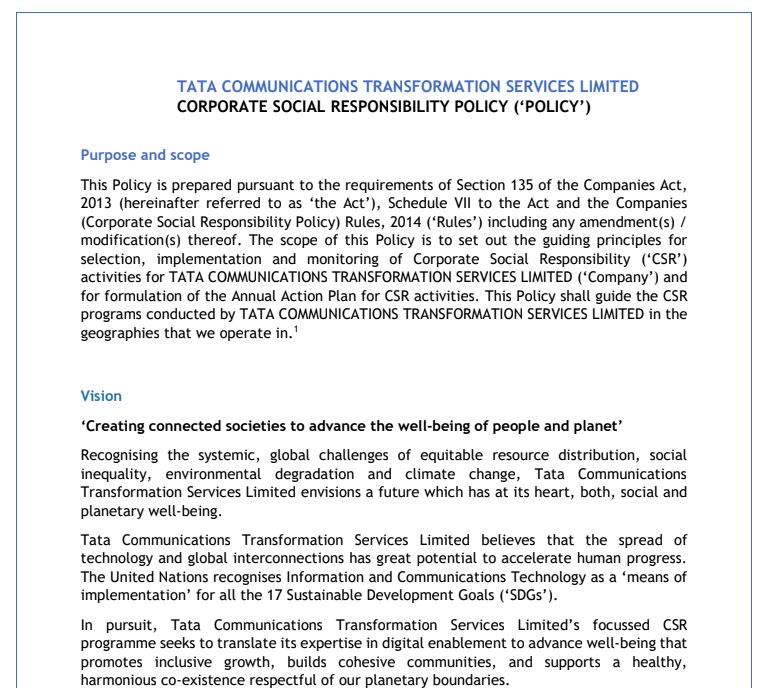 TATA COMMUNICATIONS TRANSFORMATION SERVICES LIMITED
CORPORATE SOCIAL RESPONSIBILITY POLICY ('POLICY')

Purpose and scope

This Policy is prepared pursuant to the requirements of Section 135 of the Companies Act, 2013 (hereinafter referred to as 'the Act'), Schedule VII to the Act and the Companies (Corporate Social Responsibility Policy) Rules, 2014 ('Rules') including any amendment(s) / modification(s) thereof. The scope of this Policy is to set out the guiding principles for selection, implementation and monitoring of Corporate Social Responsibility ('CSR') activities for TATA COMMUNICATIONS TRANSFORMATION SERVICES LIMITED ('Company') and for formulation of the Annual Action Plan for CSR activities. This Policy shall guide the CSR programs conducted by TATA COMMUNICATIONS TRANSFORMATION SERVICES LIMITED in the geographies that we operate in.$^1$

Vision

'Creating connected societies to advance the well-being of people and planet'

Recognising the systemic, global challenges of equitable resource distribution, social inequality, environmental degradation and climate change, Tata Communications Transformation Services Limited envisions a future which has at its heart, both, social and planetary well-being.

Tata Communications Transformation Services Limited believes that the spread of technology and global interconnections has great potential to accelerate human progress. The United Nations recognises Information and Communications Technology as a 'means of implementation' for all the 17 Sustainable Development Goals ('SDGs').

In pursuit, Tata Communications Transformation Services Limited's focussed CSR programme seeks to translate its expertise in digital enablement to advance well-being that promotes inclusive growth, builds cohesive communities, and supports a healthy, harmonious co-existence respectful of our planetary boundaries.